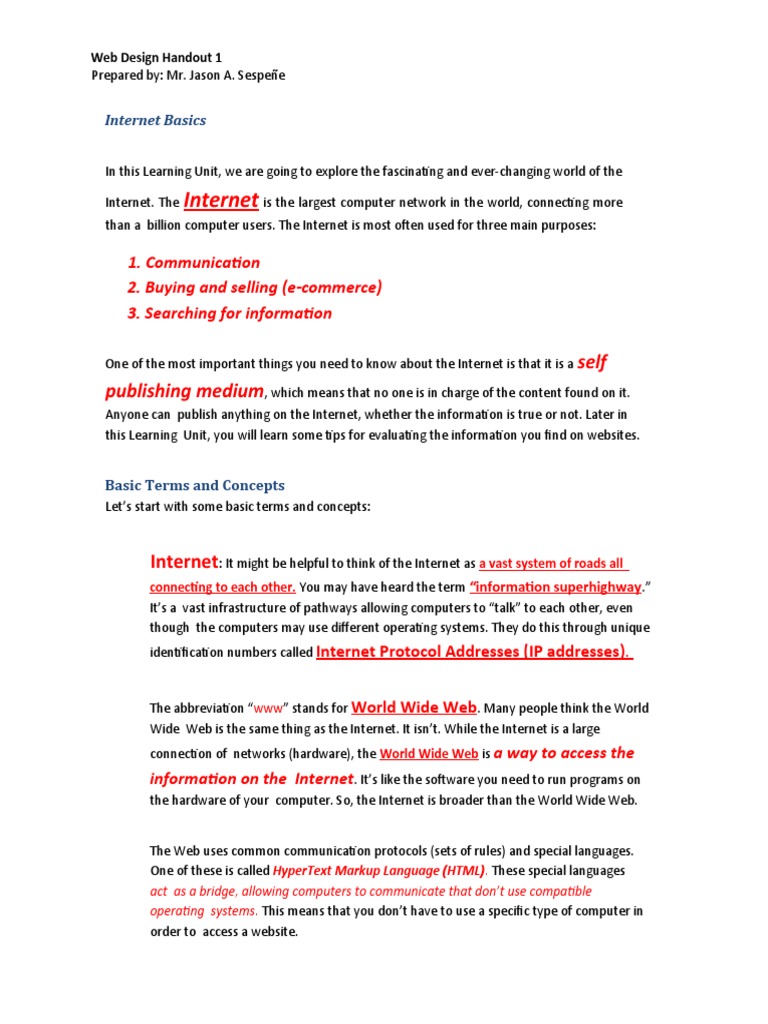 Web Design Handout 1
Prepared by: Mr. Jason A. Sespeñe

Internet Basics

In this Learning Unit, we are going to explore the fascinating and ever-changing world of the Internet. The Internet is the largest computer network in the world, connecting more than a billion computer users. The Internet is most often used for three main purposes:

1. Communication
2. Buying and selling (e-commerce)
3. Searching for information

One of the most important things you need to know about the Internet is that it is a self publishing medium, which means that no one is in charge of the content found on it. Anyone can publish anything on the Internet, whether the information is true or not. Later in this Learning Unit, you will learn some tips for evaluating the information you find on websites.

Basic Terms and Concepts
Let's start with some basic terms and concepts:

Internet: It might be helpful to think of the Internet as a vast system of roads all connecting to each other. You may have heard the term "information superhighway." It's a vast infrastructure of pathways allowing computers to "talk" to each other, even though the computers may use different operating systems. They do this through unique identification numbers called Internet Protocol Addresses (IP addresses).

The abbreviation "www" stands for World Wide Web. Many people think the World Wide Web is the same thing as the Internet. It isn't. While the Internet is a large connection of networks (hardware), the World Wide Web is a way to access the information on the Internet. It's like the software you need to run programs on the hardware of your computer. So, the Internet is broader than the World Wide Web.

The Web uses common communication protocols (sets of rules) and special languages. One of these is called HyperText Markup Language (HTML). These special languages act as a bridge, allowing computers to communicate that don't use compatible operating systems. This means that you don't have to use a specific type of computer in order to access a website.